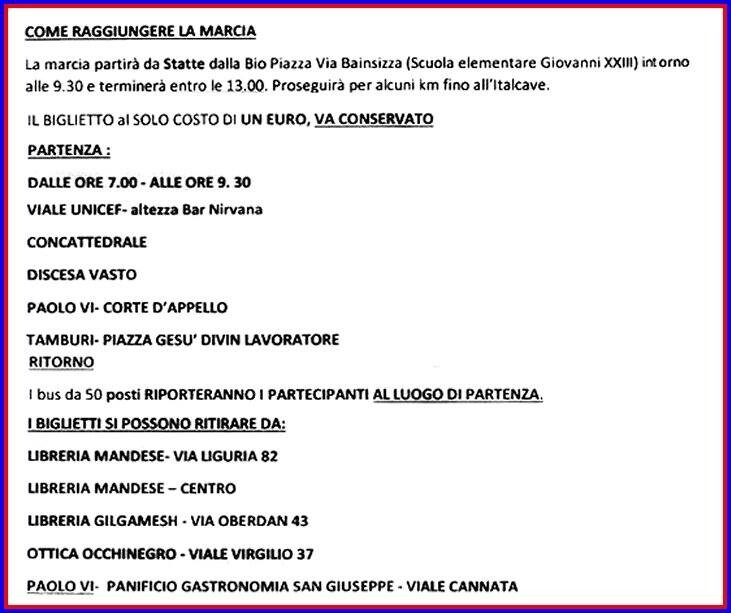 COME RAGGIUNGERE LA MARCIA

La marcia partirà da Statte dalla Bio Piazza Via Bainsizza (Scuola elementare Giovanni XXIII) intorno alle 9.30 e terminerà entro le 13.00. Proseguirà per alcuni km fino all'Italcave.

IL BIGLIETTO al SOLO COSTO DI UN EURO, VA CONSERVATO

PARTENZA :

DALLE ORE 7.00 - ALLE ORE 9. 30

VIALE UNICEF- altezza Bar Nirvana

CONCATTEDRALE

DISCESA VASTO

PAOLO VI- CORTE D'APPELLO

TAMBURI- PIAZZA GESU' DIVIN LAVORATORE

RITORNO

I bus da 50 posti RIPORTERANNO I PARTECIPANTI AL LUOGO DI PARTENZA.

I BIGLIETTI SI POSSONO RITIRARE DA:

LIBRERIA MANDESE- VIA LIGURIA 82

LIBRERIA MANDESE – CENTRO

LIBRERIA GILGAMESH - VIA OBERDAN 43

OTTICA OCCHINEGRO - VIALE VIRGILIO 37

PAOLO VI- PANIFICIO GASTRONOMIA SAN GIUSEPPE - VIALE CANNATA